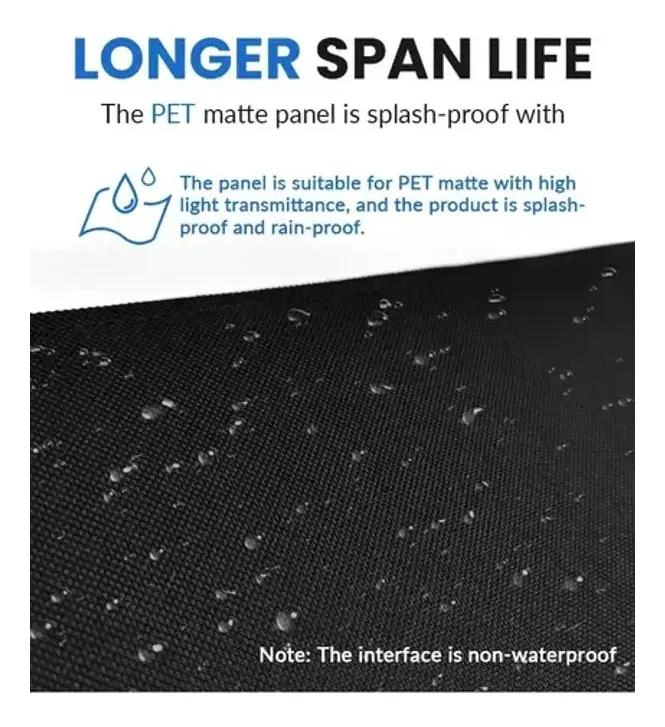 LONGER SPAN LIFE

The PET matte panel is splash-proof with

The panel is suitable for PET matte with high light transmittance, and the product is splash-proof and rain-proof.

Note: The interface is non-waterproof